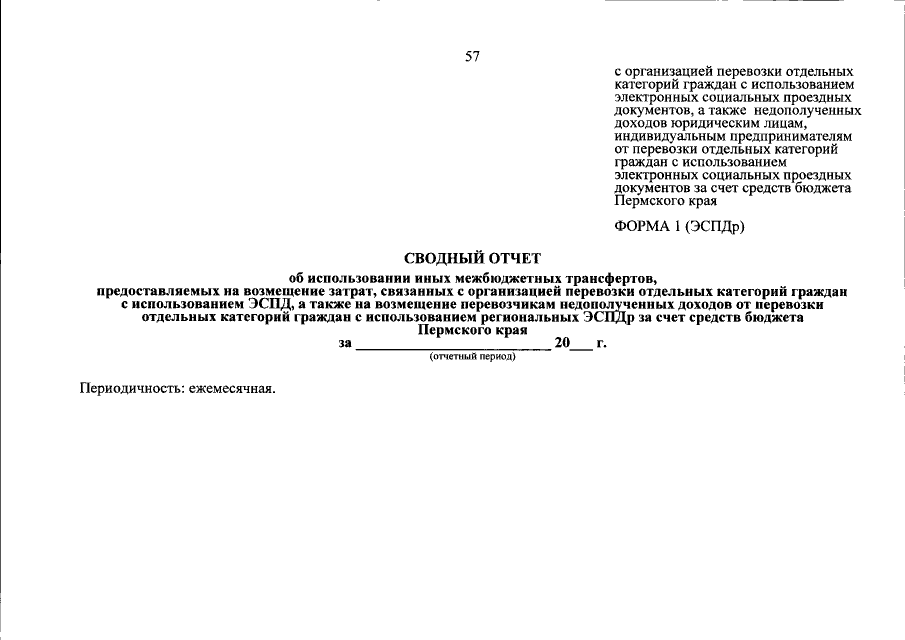 57

с организацией перевозки отдельных категорий граждан с использованием электронных социальных проездных документов, а также недополученных доходов юридическим лицам, индивидуальным предпринимателям от перевозки отдельных категорий граждан с использованием электронных социальных проездных документов за счет средств бюджета Пермского края

ФОРМА 1 (ЭСПДр)

СВОДНЫЙ ОТЧЕТ

об использовании иных межбюджетных трансфертов, предоставляемых на возмещение затрат, связанных с организацией перевозки отдельных категорий граждан с использованием ЭСПД, а также на возмещение перевозчикам недополученных доходов от перевозки отдельных категорий граждан с использованием региональных ЭСПДр за счет средств бюджета Пермского края

за ________________________ 20___ г.
(отчетный период)

Периодичность: ежемесячная.